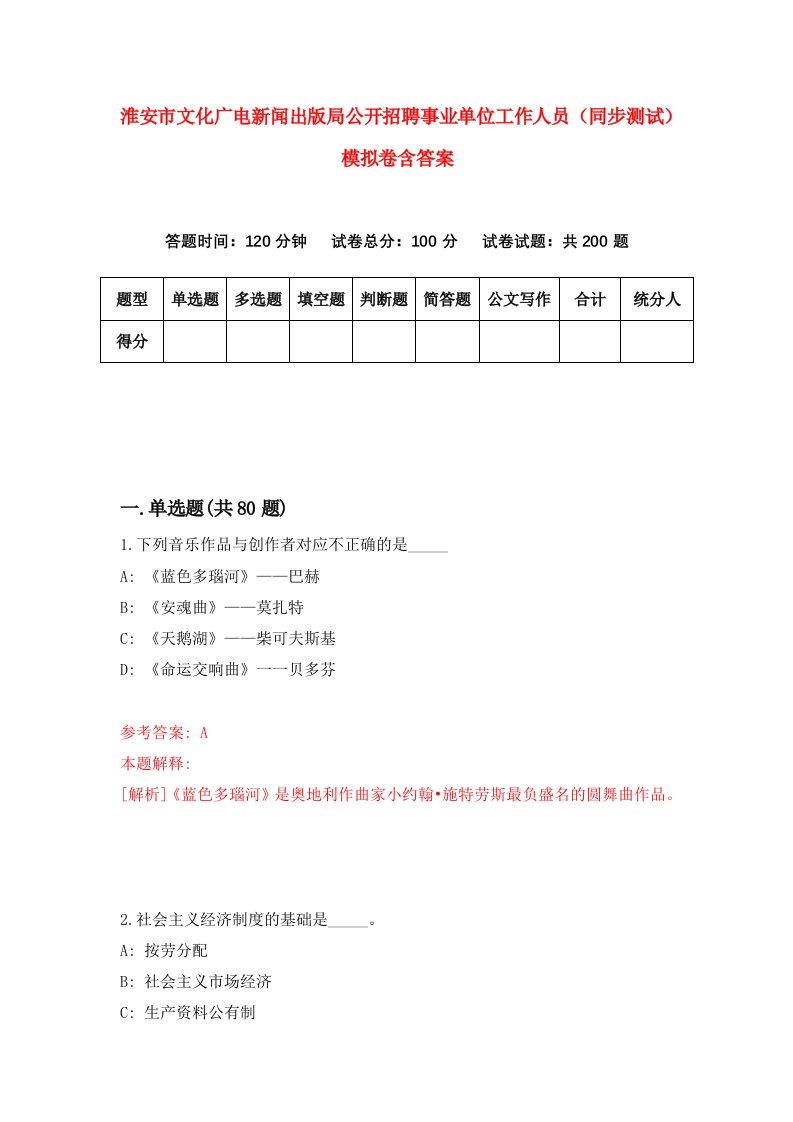 淮安市文化广电新闻出版局公开招聘事业单位工作人员（同步测试）模拟卷含答案

答题时间：120 分钟　试卷总分：100 分　试卷试题：共 200 题

| 题型 | 单选题 | 多选题 | 填空题 | 判断题 | 简答题 | 公文写作 | 合计 | 统分人 |
|---|---|---|---|---|---|---|---|---|
| 得分 | | | | | | | | |

一.单选题(共 80 题)

1.下列音乐作品与创作者对应不正确的是_____

A: 《蓝色多瑙河》——巴赫

B: 《安魂曲》——莫扎特

C: 《天鹅湖》——柴可夫斯基

D: 《命运交响曲》一一贝多芬

参考答案: A

本题解释:

[解析]《蓝色多瑙河》是奥地利作曲家小约翰•施特劳斯最负盛名的圆舞曲作品。

2.社会主义经济制度的基础是_____。

A: 按劳分配

B: 社会主义市场经济

C: 生产资料公有制